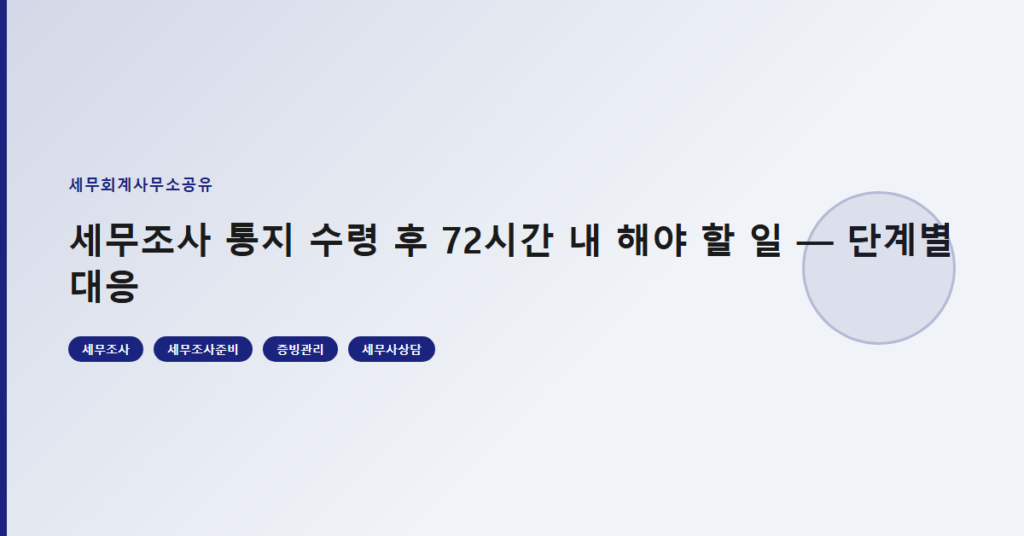 세무회계사무소공유

세무조사 통지 수령 후 72시간 내 해야 할 일 — 단계별 대응

세무조사

세무조사준비

증빙관리

세무사상담